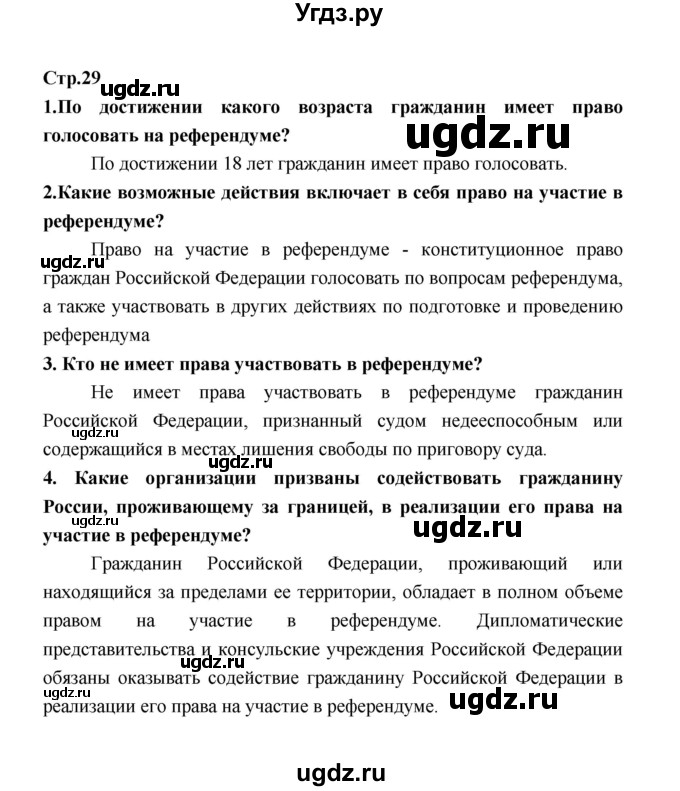 Угдз.ру

Стр.29 ugdz.ru

1.По достижении какого возраста гражданин имеет право голосовать на референдуме? ugdz.ru

По достижении 18 лет гражданин имеет право голосовать.

2.Какие возможные действия включает в себя право на участие в референдуме?

ugdz.ru Право на участие в референдуме - конституционное право граждан Российской Федерации голосовать по вопросам референдума, а также участвовать в других действиях по подготовке и проведению референдума

3. Кто не имеет права участвовать в референдуме?

Не имеет права участвовать в референдуме гражданин Российской Федерации, признанный судом недееспособным или содержащийся в местах лишения свободы по приговору суда.

ugdz.ru

4. Какие организации призваны содействовать гражданину России, проживающему за границей, в реализации его права на участие в референдуме? ugdz.ru ugdz.ru

Гражданин Российской Федерации, проживающий или находящийся за пределами ее территории, обладает в полном объеме правом на участие в референдуме. Дипломатические представительства и консульские учреждения Российской Федерации обязаны оказывать содействие гражданину Российской Федерации в реализации его права на участие в референдуме. ugdz.ru ugdz.ru ugdz.ru

ugdz.ru